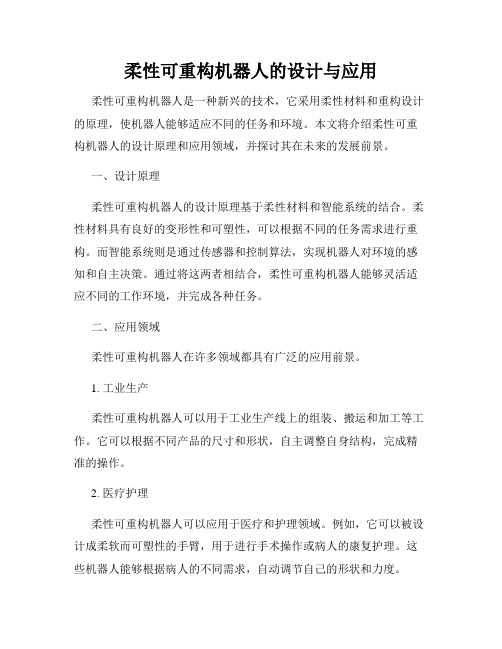 柔性可重构机器人的设计与应用

柔性可重构机器人是一种新兴的技术，它采用柔性材料和重构设计的原理，使机器人能够适应不同的任务和环境。本文将介绍柔性可重构机器人的设计原理和应用领域，并探讨其在未来的发展前景。

一、设计原理

柔性可重构机器人的设计原理基于柔性材料和智能系统的结合。柔性材料具有良好的变形性和可塑性，可以根据不同的任务需求进行重构。而智能系统则是通过传感器和控制算法，实现机器人对环境的感知和自主决策。通过将这两者相结合，柔性可重构机器人能够灵活适应不同的工作环境，并完成各种任务。

二、应用领域

柔性可重构机器人在许多领域都具有广泛的应用前景。

1. 工业生产

柔性可重构机器人可以用于工业生产线上的组装、搬运和加工等工作。它可以根据不同产品的尺寸和形状，自主调整自身结构，完成精准的操作。

2. 医疗护理

柔性可重构机器人可以应用于医疗和护理领域。例如，它可以被设计成柔软而可塑性的手臂，用于进行手术操作或病人的康复护理。这些机器人能够根据病人的不同需求，自动调节自己的形状和力度。